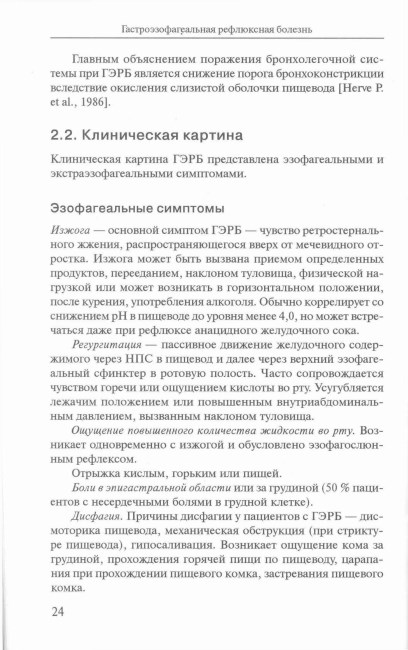 Гастроэзофагеальная рефлюксная болезнь

Главным объяснением поражения бронхолегочной системы при ГЭРБ является снижение порога бронхоконстрикции вследствие окисления слизистой оболочки пищевода [Herve P. et al., 1986].

2.2. Клиническая картина

Клиническая картина ГЭРБ представлена эзофагеальными и экстраэзофагеальными симптомами.

Эзофагеальные симптомы

Изжога — основной симптом ГЭРБ — чувство ретростернального жжения, распространяющегося вверх от мечевидного отростка. Изжога может быть вызвана приемом определенных продуктов, перееданием, наклоном туловища, физической нагрузкой или может возникать в горизонтальном положении, после курения, употребления алкоголя. Обычно коррелирует со снижением pH в пищеводе до уровня менее 4,0, но может встречаться даже при рефлюксе анацидного желудочного сока.

Регургитация — пассивное движение желудочного содержимого через НПС в пищевод и далее через верхний эзофагеальный сфинктер в ротовую полость. Часто сопровождается чувством горечи или ощущением кислоты во рту. Усугубляется лежачим положением или повышенным внутриабдоминальным давлением, вызванным наклоном туловища.

Ощущение повышенного количества жидкости во рту. Возникает одновременно с изжогой и обусловлено эзофагослюнным рефлексом.

Отрыжка кислым, горьким или пищей.

Боли в эпигастральной области или за грудиной (50 % пациентов с несердечными болями в грудной клетке).

Дисфагия. Причины дисфагии у пациентов с ГЭРБ — дисмоторика пищевода, механическая обструкция (при стриктуре пищевода), гипосаливация. Возникает ощущение кома за грудиной, прохождения горячей пищи по пищеводу, царапания при прохождении пищевого комка, застревания пищевого комка.

24